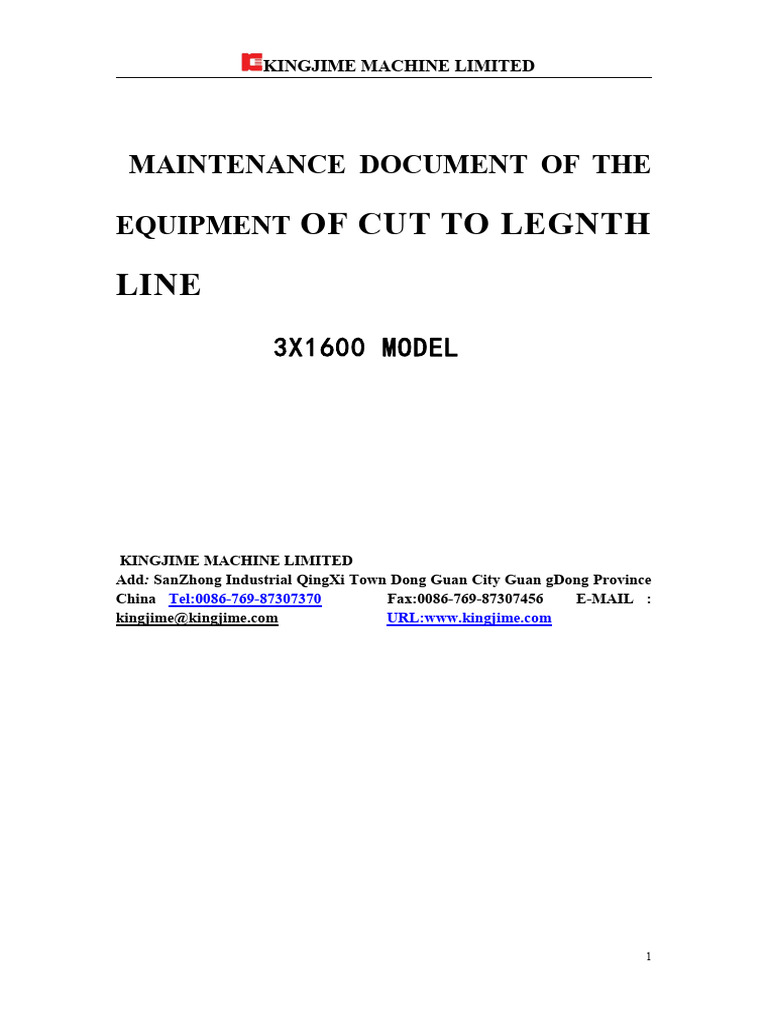 KINGJIME MACHINE LIMITED

MAINTENANCE DOCUMENT OF THE EQUIPMENT OF CUT TO LEGNTH LINE

3X1600 MODEL

KINGJIME MACHINE LIMITED
Add: SanZhong Industrial QingXi Town Dong Guan City Guan gDong Province China Tel:0086-769-87307370 Fax:0086-769-87307456 E-MAIL : kingjime@kingjime.com URL:www.kingjime.com

1